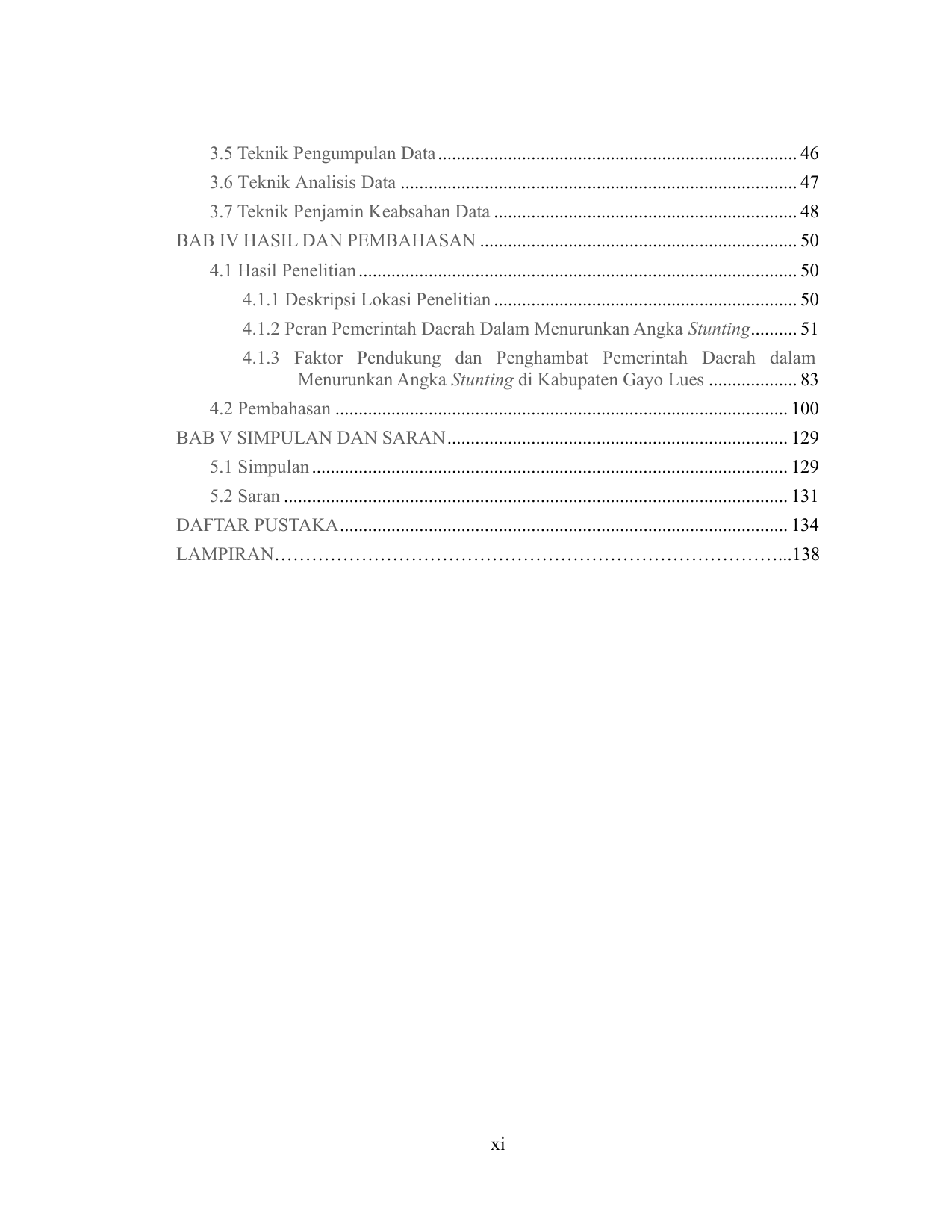 3.5 Teknik Pengumpulan Data 46
3.6 Teknik Analisis Data 47
3.7 Teknik Penjamin Keabsahan Data 48
BAB IV HASIL DAN PEMBAHASAN 50
4.1 Hasil Penelitian 50
4.1.1 Deskripsi Lokasi Penelitian 50
4.1.2 Peran Pemerintah Daerah Dalam Menurunkan Angka Stunting 51
4.1.3 Faktor Pendukung dan Penghambat Pemerintah Daerah dalam Menurunkan Angka Stunting di Kabupaten Gayo Lues 83
4.2 Pembahasan 100
BAB V SIMPULAN DAN SARAN 129
5.1 Simpulan 129
5.2 Saran 131
DAFTAR PUSTAKA 134
LAMPIRAN 138

xi